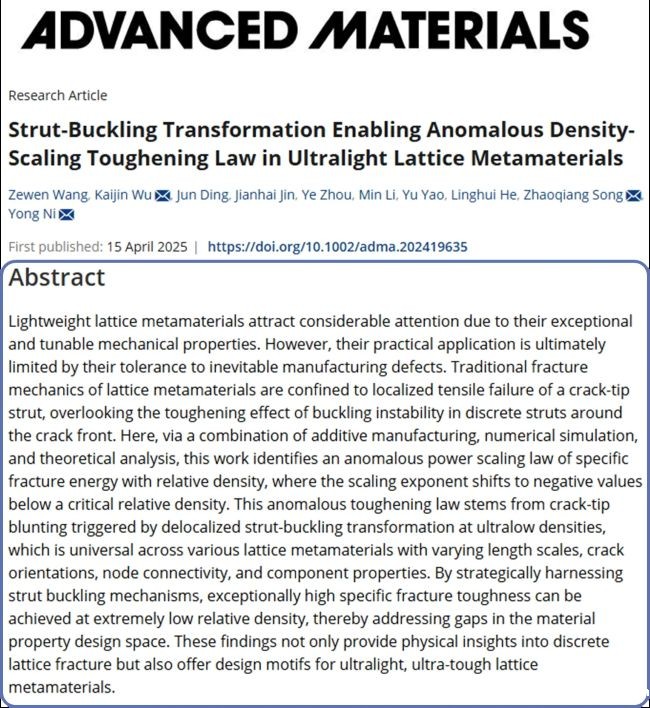 ADVANCED MATERIALS

Research Article

Strut-Buckling Transformation Enabling Anomalous Density-Scaling Toughening Law in Ultralight Lattice Metamaterials

Zewen Wang, Kaijin Wu, Jun Ding, Jianhai Jin, Ye Zhou, Min Li, Yu Yao, Linghui He, Zhaoqiang Song, Yong Ni

First published: 15 April 2025 | https://doi.org/10.1002/adma.202419635

Abstract

Lightweight lattice metamaterials attract considerable attention due to their exceptional and tunable mechanical properties. However, their practical application is ultimately limited by their tolerance to inevitable manufacturing defects. Traditional fracture mechanics of lattice metamaterials are confined to localized tensile failure of a crack-tip strut, overlooking the toughening effect of buckling instability in discrete struts around the crack front. Here, via a combination of additive manufacturing, numerical simulation, and theoretical analysis, this work identifies an anomalous power scaling law of specific fracture energy with relative density, where the scaling exponent shifts to negative values below a critical relative density. This anomalous toughening law stems from crack-tip blunting triggered by delocalized strut-buckling transformation at ultralow densities, which is universal across various lattice metamaterials with varying length scales, crack orientations, node connectivity, and component properties. By strategically harnessing strut buckling mechanisms, exceptionally high specific fracture toughness can be achieved at extremely low relative density, thereby addressing gaps in the material property design space. These findings not only provide physical insights into discrete lattice fracture but also offer design motifs for ultralight, ultra-tough lattice metamaterials.